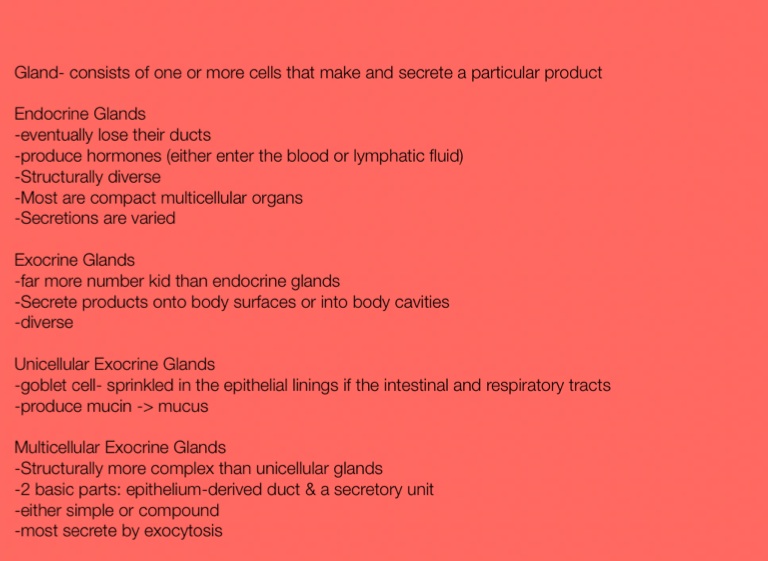 Gland- consists of one or more cells that make and secrete a particular product

Endocrine Glands
-eventually lose their ducts
-produce hormones (either enter the blood or lymphatic fluid)
-Structurally diverse
-Most are compact multicellular organs
-Secretions are varied

Exocrine Glands
-far more number kid than endocrine glands
-Secrete products onto body surfaces or into body cavities
-diverse

Unicellular Exocrine Glands
-goblet cell- sprinkled in the epithelial linings if the intestinal and respiratory tracts
-produce mucin -> mucus

Multicellular Exocrine Glands
-Structurally more complex than unicellular glands
-2 basic parts: epithelium-derived duct & a secretory unit
-either simple or compound
-most secrete by exocytosis